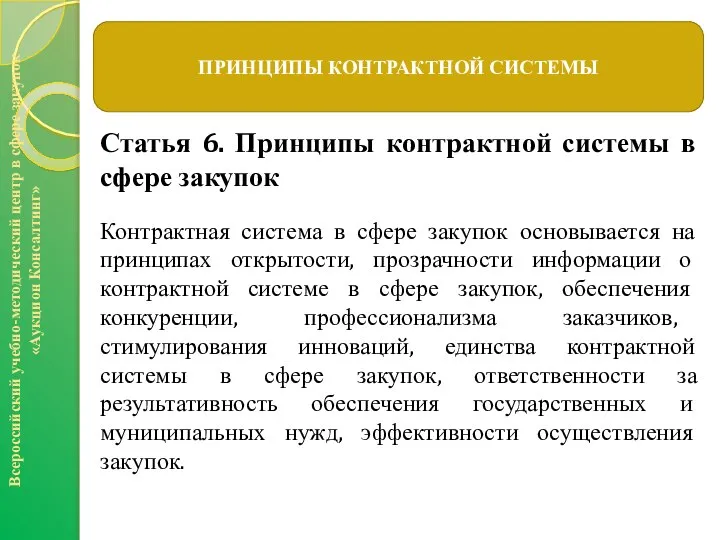 Всероссийский учебно-методический центр в сфере закупок «Аукцион Консалтинг»

ПРИНЦИПЫ КОНТРАКТНОЙ СИСТЕМЫ

Статья 6. Принципы контрактной системы в сфере закупок

Контрактная система в сфере закупок основывается на принципах открытости, прозрачности информации о контрактной системе в сфере закупок, обеспечения конкуренции, профессионализма заказчиков, стимулирования инноваций, единства контрактной системы в сфере закупок, ответственности за результативность обеспечения государственных и муниципальных нужд, эффективности осуществления закупок.